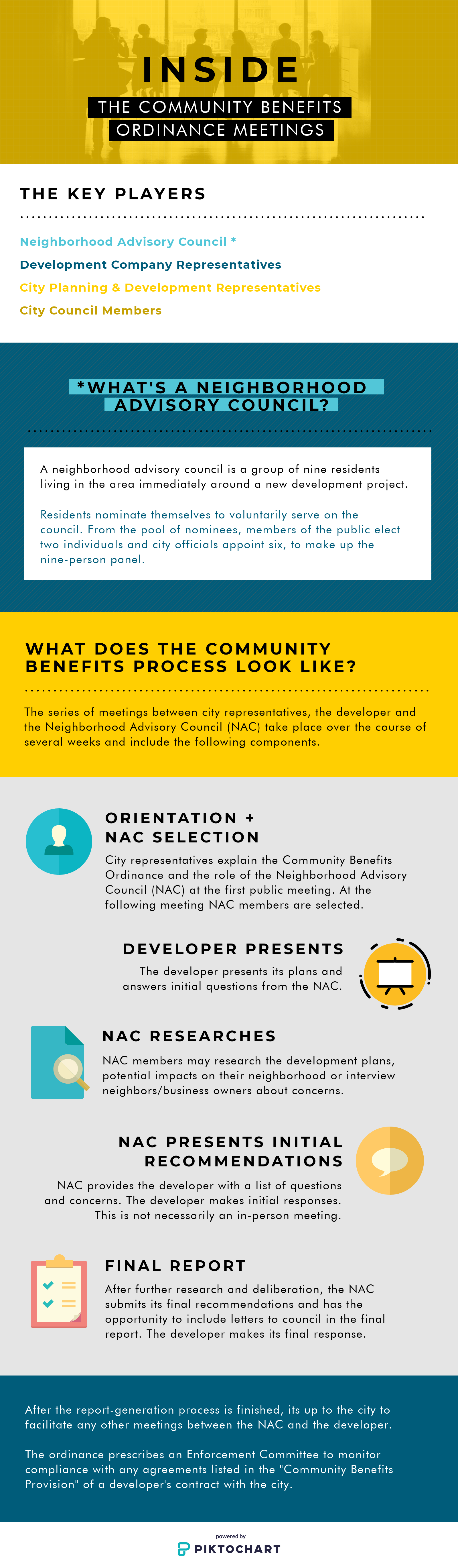 INSIDE
THE COMMUNITY BENEFITS ORDINANCE MEETINGS

THE KEY PLAYERS

Neighborhood Advisory Council *
Development Company Representatives
City Planning & Development Representatives
City Council Members

*WHAT'S A NEIGHBORHOOD ADVISORY COUNCIL?

A neighborhood advisory council is a group of nine residents living in the area immediately around a new development project.

Residents nominate themselves to voluntarily serve on the council. From the pool of nominees, members of the public elect two individuals and city officials appoint six, to make up the nine-person panel.

WHAT DOES THE COMMUNITY BENEFITS PROCESS LOOK LIKE?

The series of meetings between city representatives, the developer and the Neighborhood Advisory Council (NAC) take place over the course of several weeks and include the following components.

ORIENTATION + NAC SELECTION
City representatives explain the Community Benefits Ordinance and the role of the Neighborhood Advisory Council (NAC) at the first public meeting. At the following meeting NAC members are selected.

DEVELOPER PRESENTS
The developer presents its plans and answers initial questions from the NAC.

NAC RESEARCHES
NAC members may research the development plans, potential impacts on their neighborhood or interview neighbors/business owners about concerns.

NAC PRESENTS INITIAL RECOMMENDATIONS
NAC provides the developer with a list of questions and concerns. The developer makes initial responses. This is not necessarily an in-person meeting.

FINAL REPORT
After further research and deliberation, the NAC submits its final recommendations and has the opportunity to include letters to council in the final report. The developer makes its final response.

After the report-generation process is finished, its up to the city to facilitate any other meetings between the NAC and the developer.

The ordinance prescribes an Enforcement Committee to monitor compliance with any agreements listed in the "Community Benefits Provision" of a developer's contract with the city.

powered by
PIKTOCHART